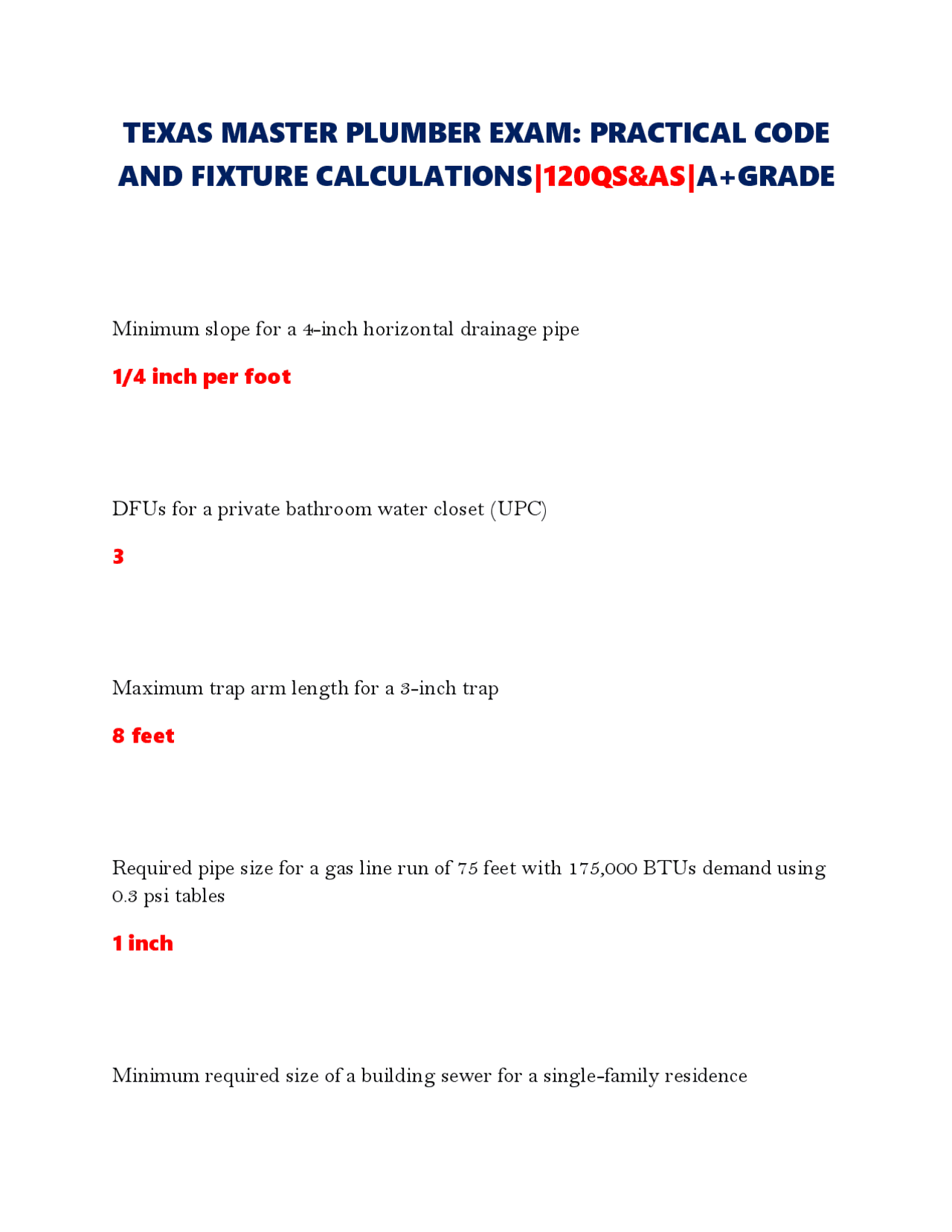 TEXAS MASTER PLUMBER EXAM: PRACTICAL CODE AND FIXTURE CALCULATIONS|120QS&AS|A+GRADE

Minimum slope for a 4-inch horizontal drainage pipe

1/4 inch per foot

DFUs for a private bathroom water closet (UPC)

3

Maximum trap arm length for a 3-inch trap

8 feet

Required pipe size for a gas line run of 75 feet with 175,000 BTUs demand using 0.3 psi tables

1 inch

Minimum required size of a building sewer for a single-family residence